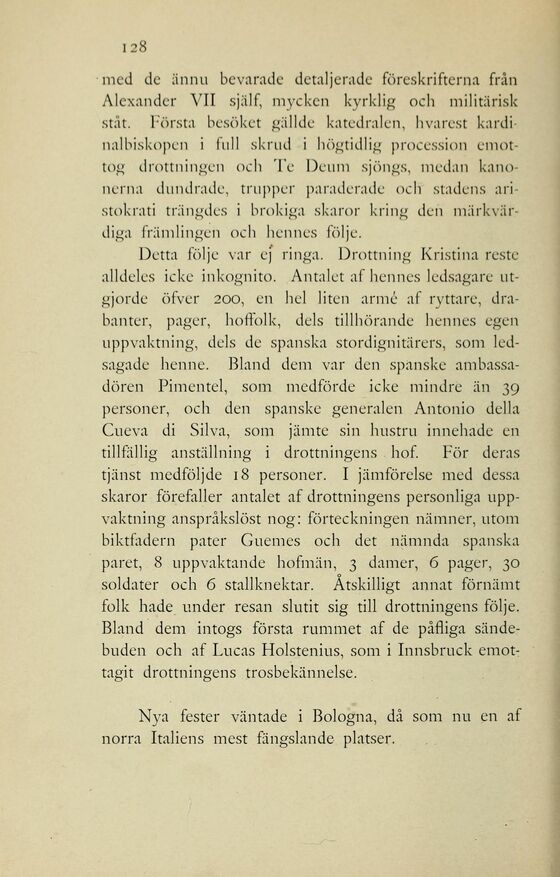 128

med de ännu bevarade detaljerade föreskrifterna från Alexander VII själf, mycken kyrklig och militärisk ståt. Första besöket gällde katedralen, hvarest kardinalbiskopen i full skrud i högtidlig procession emottog drottningen och Te Deum sjöngs, medan kanonerna dundrade, trupper paraderade och stadens aristokrati trängdes i brokiga skaror kring den märkvärdiga främlingen och hennes följe.

Detta följe var ej ringa. Drottning Kristina reste alldeles icke inkognito. Antalet af hennes ledsagare utgjorde öfver 200, en hel liten armé af ryttare, drabanter, pager, hoffolk, dels tillhörande hennes egen uppvaktning, dels de spanska stordignitärers, som ledsagade henne. Bland dem var den spanske ambassadören Pimentel, som medförde icke mindre än 39 personer, och den spanske generalen Antonio della Cueva di Silva, som jämte sin hustru innehade en tillfällig anställning i drottningens hof. För deras tjänst medföljde 18 personer. I jämförelse med dessa skaror förefaller antalet af drottningens personliga uppvaktning anspråkslöst nog: förteckningen nämner, utom biktfadern pater Guemes och det nämnda spanska paret, 8 uppvaktande hofmän, 3 damer, 6 pager, 30 soldater och 6 stallknektar. Åtskilligt annat förnämt folk hade under resan slutit sig till drottningens följe. Bland dem intogs första rummet af de påfliga sändebuden och af Lucas Holstenius, som i Innsbruck emottagit drottningens trosbekännelse.

Nya fester väntade i Bologna, då som nu en af norra Italiens mest fängslande platser.